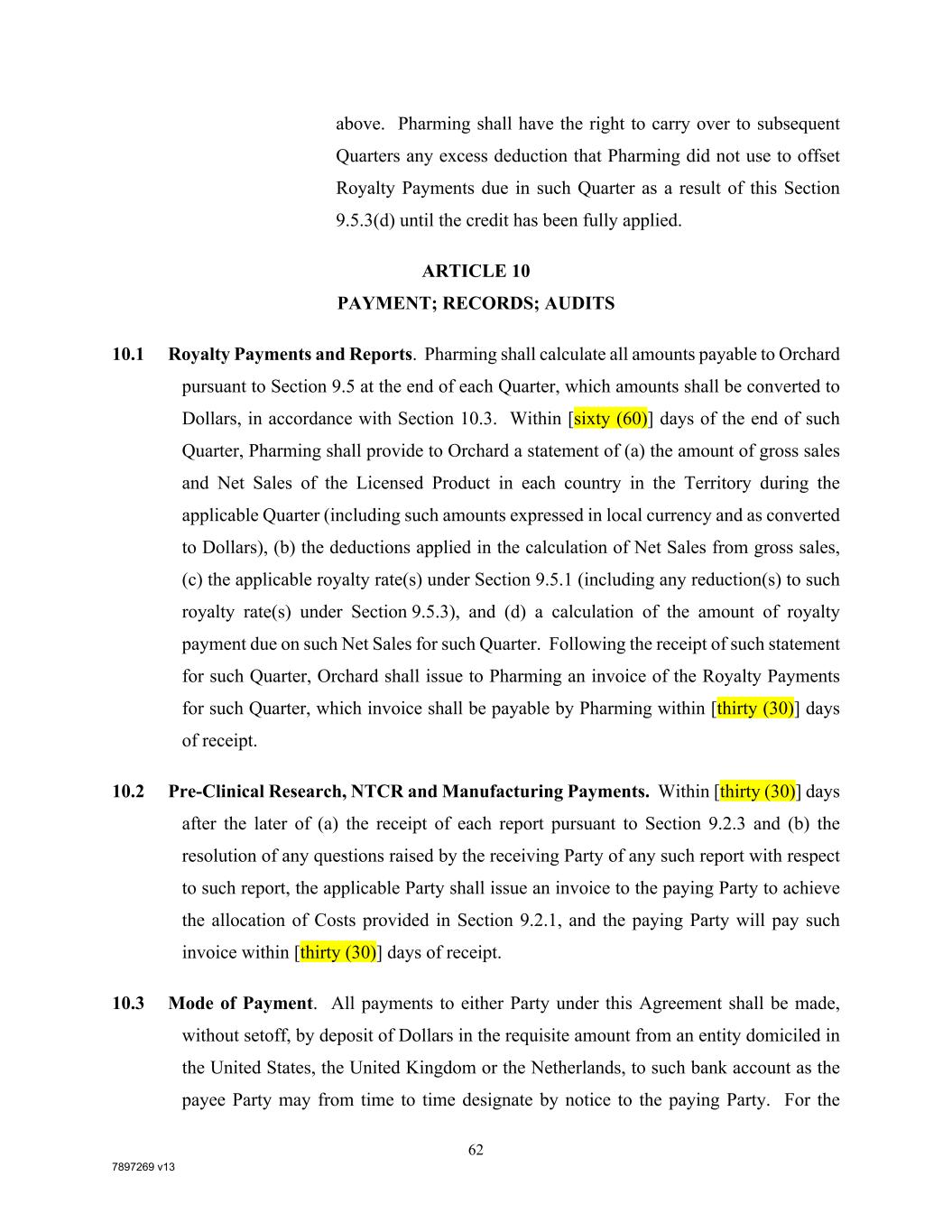 above. Pharming shall have the right to carry over to subsequent Quarters any excess deduction that Pharming did not use to offset Royalty Payments due in such Quarter as a result of this Section 9.5.3(d) until the credit has been fully applied.

ARTICLE 10
PAYMENT; RECORDS; AUDITS

10.1 Royalty Payments and Reports. Pharming shall calculate all amounts payable to Orchard pursuant to Section 9.5 at the end of each Quarter, which amounts shall be converted to Dollars, in accordance with Section 10.3. Within [sixty (60)] days of the end of such Quarter, Pharming shall provide to Orchard a statement of (a) the amount of gross sales and Net Sales of the Licensed Product in each country in the Territory during the applicable Quarter (including such amounts expressed in local currency and as converted to Dollars), (b) the deductions applied in the calculation of Net Sales from gross sales, (c) the applicable royalty rate(s) under Section 9.5.1 (including any reduction(s) to such royalty rate(s) under Section 9.5.3), and (d) a calculation of the amount of royalty payment due on such Net Sales for such Quarter. Following the receipt of such statement for such Quarter, Orchard shall issue to Pharming an invoice of the Royalty Payments for such Quarter, which invoice shall be payable by Pharming within [thirty (30)] days of receipt.

10.2 Pre-Clinical Research, NTCR and Manufacturing Payments. Within [thirty (30)] days after the later of (a) the receipt of each report pursuant to Section 9.2.3 and (b) the resolution of any questions raised by the receiving Party of any such report with respect to such report, the applicable Party shall issue an invoice to the paying Party to achieve the allocation of Costs provided in Section 9.2.1, and the paying Party will pay such invoice within [thirty (30)] days of receipt.

10.3 Mode of Payment. All payments to either Party under this Agreement shall be made, without setoff, by deposit of Dollars in the requisite amount from an entity domiciled in the United States, the United Kingdom or the Netherlands, to such bank account as the payee Party may from time to time designate by notice to the paying Party. For the

62

7897269 v13